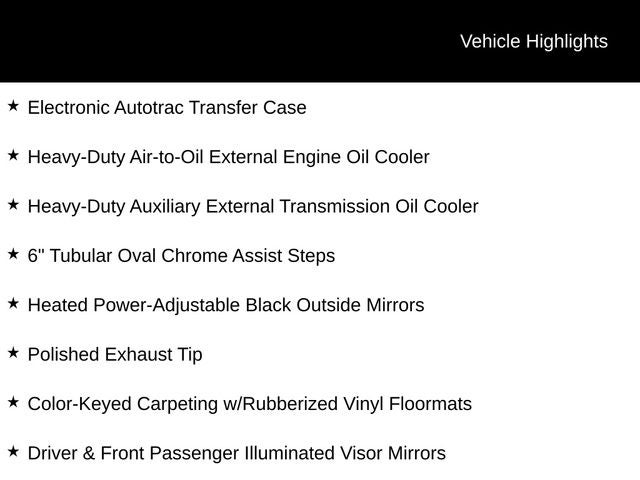 Vehicle Highlights

★ Electronic Autotrac Transfer Case

★ Heavy-Duty Air-to-Oil External Engine Oil Cooler

★ Heavy-Duty Auxiliary External Transmission Oil Cooler

★ 6" Tubular Oval Chrome Assist Steps

★ Heated Power-Adjustable Black Outside Mirrors

★ Polished Exhaust Tip

★ Color-Keyed Carpeting w/Rubberized Vinyl Floormats

★ Driver & Front Passenger Illuminated Visor Mirrors